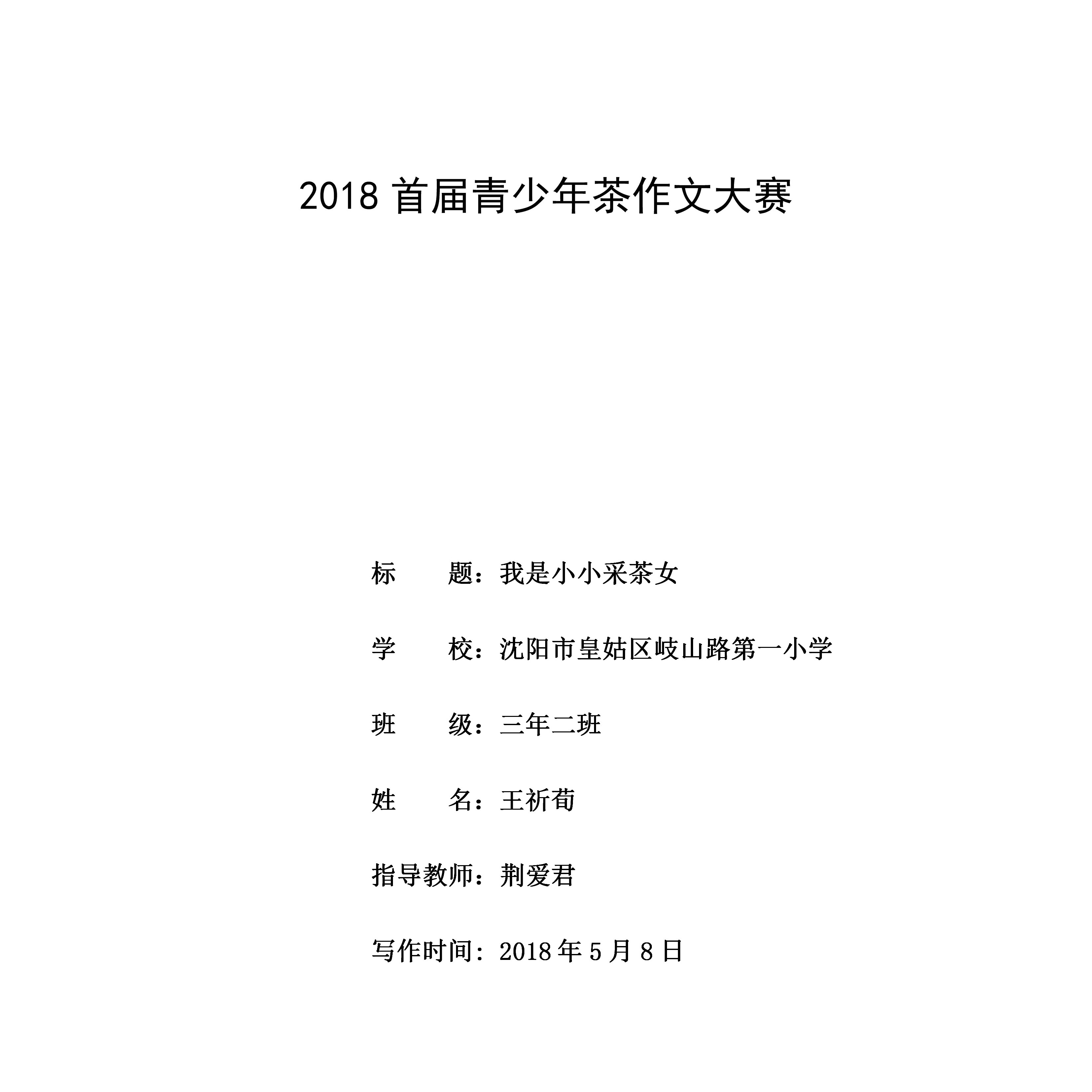 2018 首届青少年茶作文大赛

标　　题：我是小小采茶女

学　　校：沈阳市皇姑区岐山路第一小学

班　　级：三年二班

姓　　名：王祈荀

指导教师：荆爱君

写作时间：2018 年 5 月 8 日